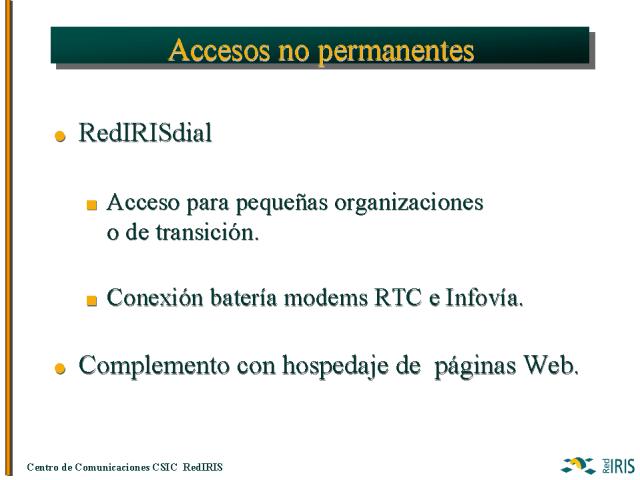 Accesos no permanentes

RedIRISdial

Acceso para pequeñas organizaciones o de transición.

Conexión batería modems RTC e Infovía.

Complemento con hospedaje de páginas Web.

Centro de Comunicaciones CSIC RedIRIS

Red IRIS